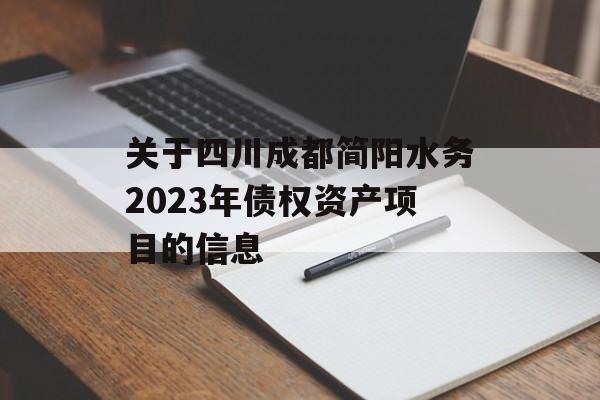 关于四川成都简阳水务2023年债权资产项目的信息